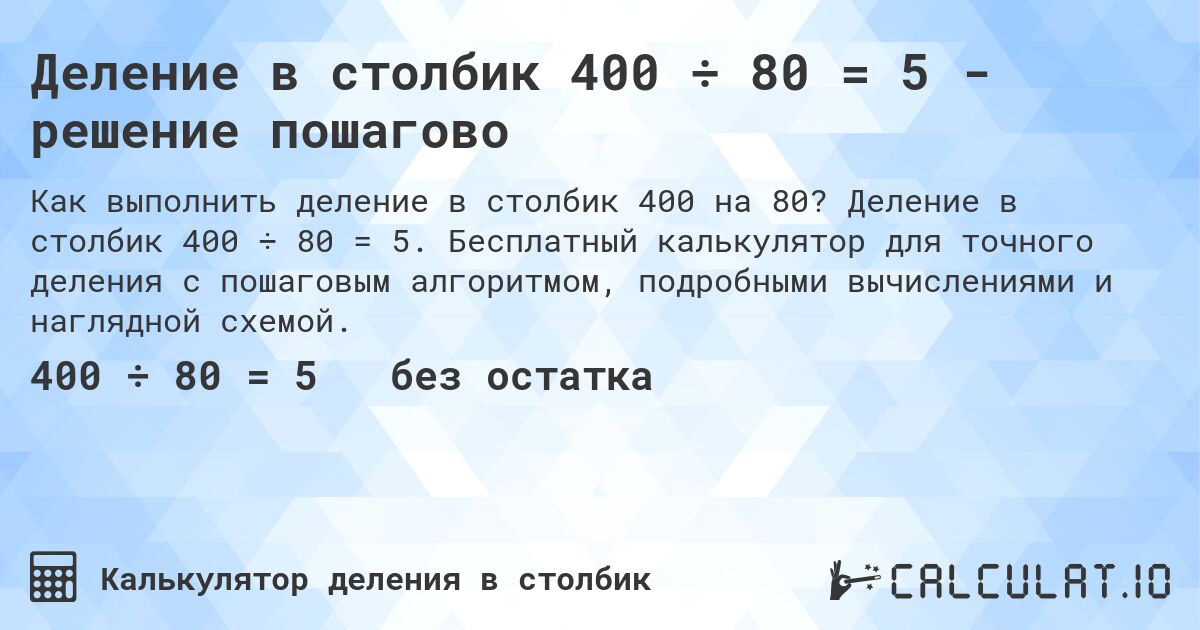 Деление в столбик 400 ÷ 80 = 5 - решение пошагово

Как выполнить деление в столбик 400 на 80? Деление в столбик 400 ÷ 80 = 5. Бесплатный калькулятор для точного деления с пошаговым алгоритмом, подробными вычислениями и наглядной схемой.

400 ÷ 80 = 5 без остатка

Калькулятор деления в столбик

CALCULAT.IO